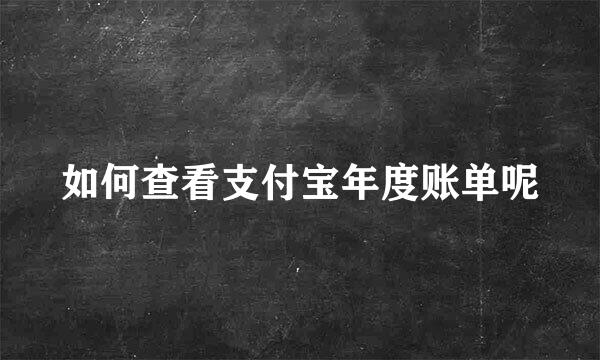 如何查看支付宝年度账单呢